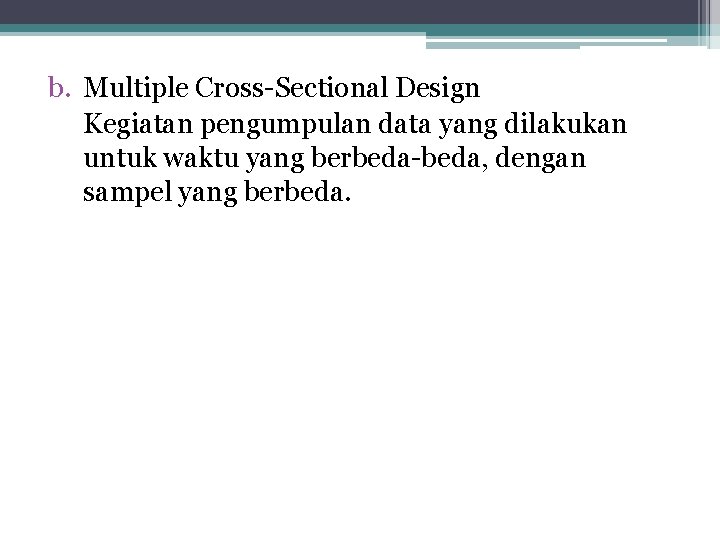 b. Multiple Cross-Sectional Design

Kegiatan pengumpulan data yang dilakukan untuk waktu yang berbeda-beda, dengan sampel yang berbeda.